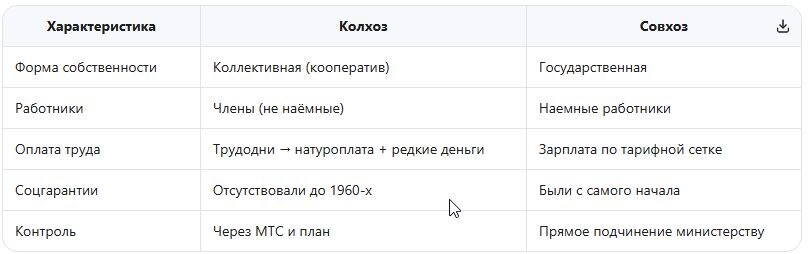 | Характеристика | Колхоз | Совхоз |
|---|---|---|
| Форма собственности | Коллективная (кооператив) | Государственная |
| Работники | Члены (не наёмные) | Наемные работники |
| Оплата труда | Трудодни → натуроплата + редкие деньги | Зарплата по тарифной сетке |
| Соцгарантии | Отсутствовали до 1960-х | Были с самого начала |
| Контроль | Через МТС и план | Прямое подчинение министерству |